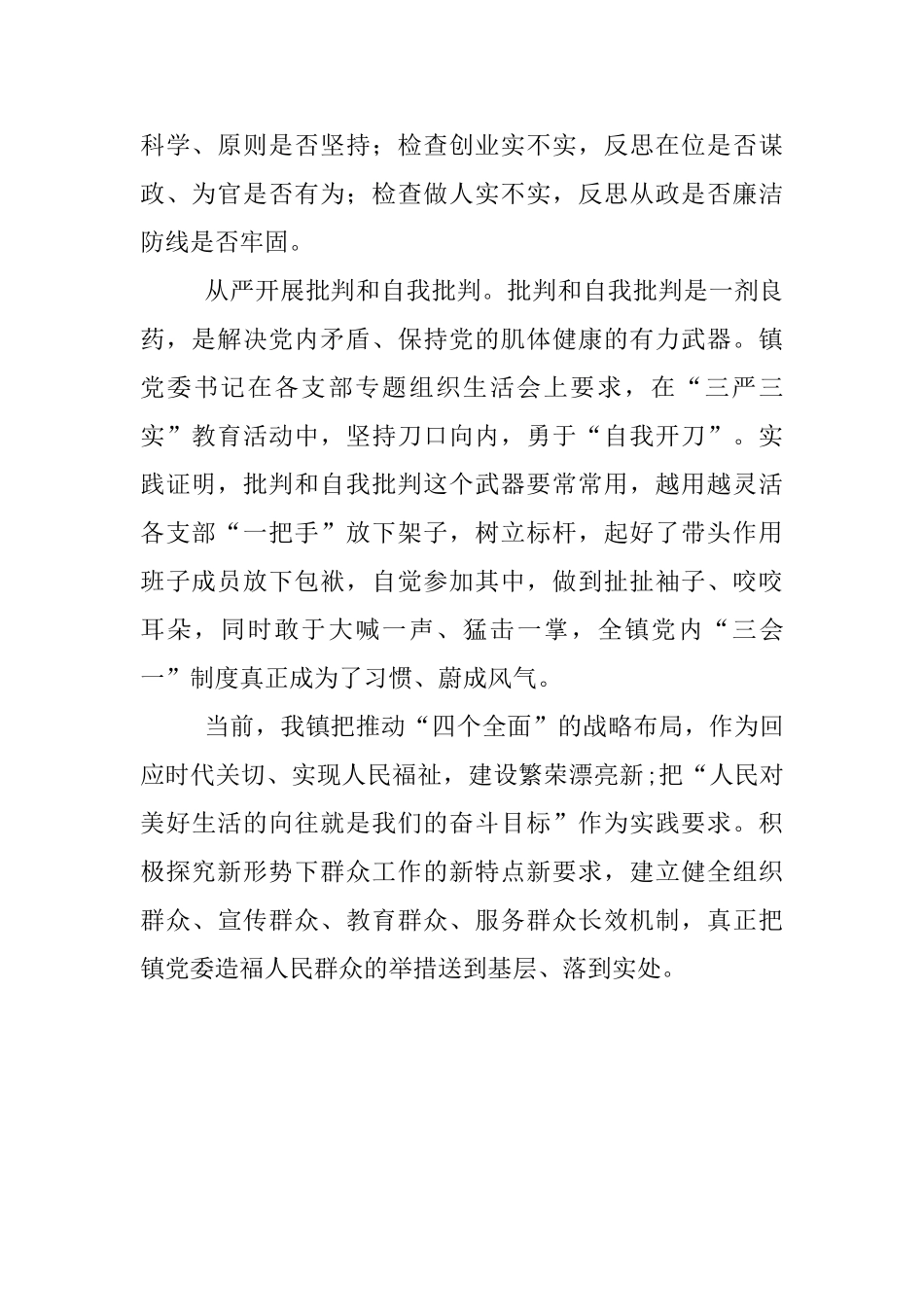 科学、原则是否坚持；检查创业实不实，反思在位是否谋政、为官是否有为；检查做人实不实，反思从政是否廉洁防线是否牢固。

从严开展批判和自我批判。批判和自我批判是一剂良药，是解决党内矛盾、保持党的肌体健康的有力武器。镇党委书记在各支部专题组织生活会上要求，在“三严三实”教育活动中，坚持刀口向内，勇于“自我开刀”。实践证明，批判和自我批判这个武器要常常用，越用越灵活各支部“一把手”放下架子，树立标杆，起好了带头作用班子成员放下包袱，自觉参加其中，做到扯扯袖子、咬咬耳朵，同时敢于大喊一声、猛击一掌，全镇党内“三会一”制度真正成为了习惯、蔚成风气。

当前，我镇把推动“四个全面”的战略布局，作为回应时代关切、实现人民福祉，建设繁荣漂亮新;把“人民对美好生活的向往就是我们的奋斗目标”作为实践要求。积极探究新形势下群众工作的新特点新要求，建立健全组织群众、宣传群众、教育群众、服务群众长效机制，真正把镇党委造福人民群众的举措送到基层、落到实处。